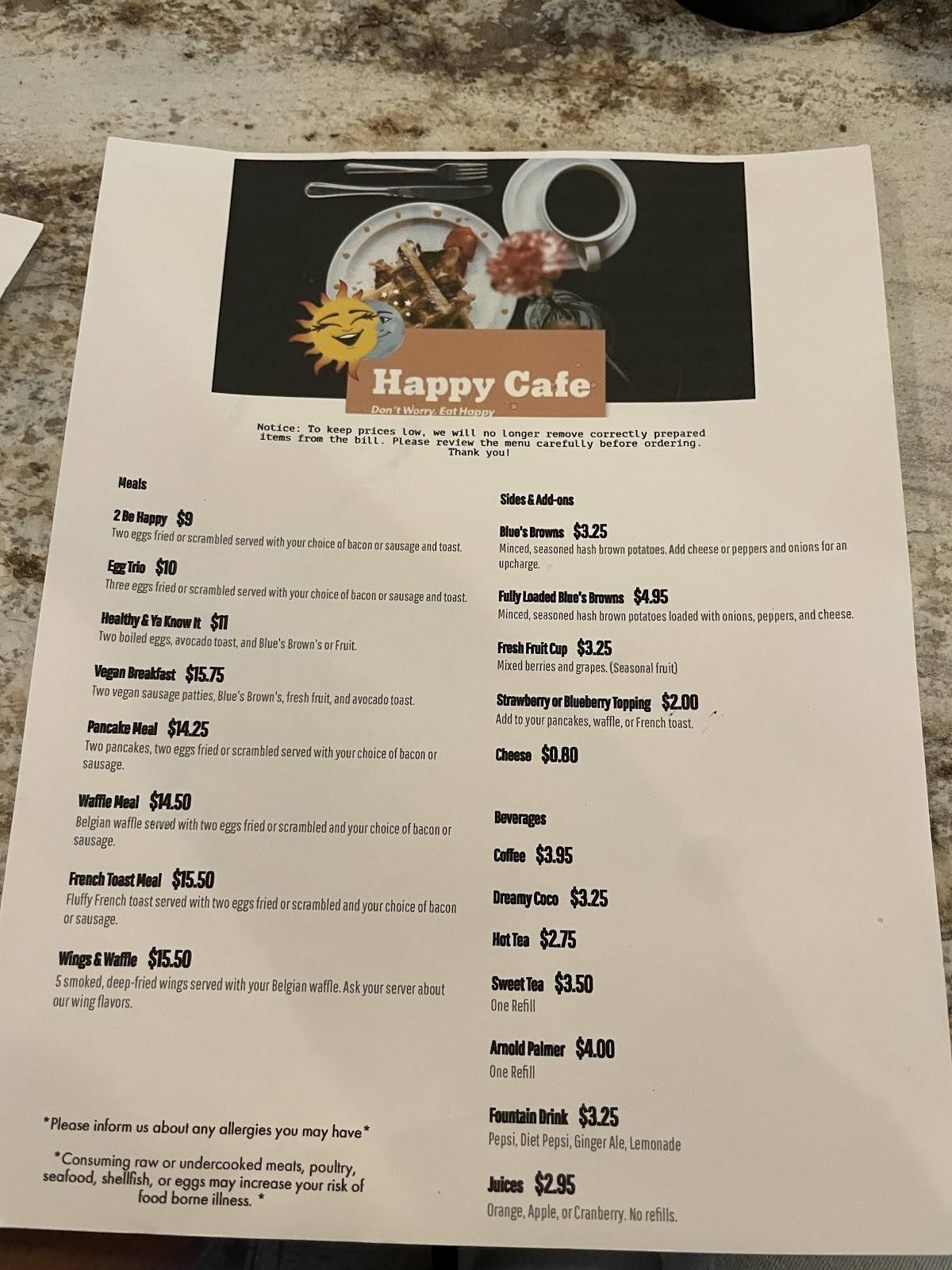 Happy Cafe
Don't Worry. Eat Happy

Notice: To keep prices low, we will no longer remove correctly prepared items from the bill. Please review the menu carefully before ordering. Thank you!

Meals

2 Be Happy $9
Two eggs fried or scrambled served with your choice of bacon or sausage and toast.

Egg Trio $10
Three eggs fried or scrambled served with your choice of bacon or sausage and toast.

Healthy & Ya Know It $11
Two boiled eggs, avocado toast, and Blue's Brown's or Fruit.

Vegan Breakfast $15.75
Two vegan sausage patties, Blue's Brown's, fresh fruit, and avocado toast.

Pancake Meal $14.25
Two pancakes, two eggs fried or scrambled served with your choice of bacon or sausage.

Waffle Meal $14.50
Belgian waffle served with two eggs fried or scrambled and your choice of bacon or sausage.

French Toast Meal $15.50
Fluffy French toast served with two eggs fried or scrambled and your choice of bacon or sausage.

Wings & Waffle $15.50
5 smoked, deep-fried wings served with your Belgian waffle. Ask your server about our wing flavors.

*Please inform us about any allergies you may have*

*Consuming raw or undercooked meats, poultry, seafood, shellfish, or eggs may increase your risk of food borne illness. *

Sides & Add-ons

Blue's Browns $3.25
Minced, seasoned hash brown potatoes. Add cheese or peppers and onions for an upcharge.

Fully Loaded Blue's Browns $4.95
Minced, seasoned hash brown potatoes loaded with onions, peppers, and cheese.

Fresh Fruit Cup $3.25
Mixed berries and grapes. (Seasonal fruit)

Strawberry or Blueberry Topping $2.00
Add to your pancakes, waffle, or French toast.

Cheese $0.80

Beverages

Coffee $3.95

Dreamy Coco $3.25

Hot Tea $2.75

Sweet Tea $3.50
One Refill

Arnold Palmer $4.00
One Refill

Fountain Drink $3.25
Pepsi, Diet Pepsi, Ginger Ale, Lemonade

Juices $2.95
Orange, Apple, or Cranberry. No refills.